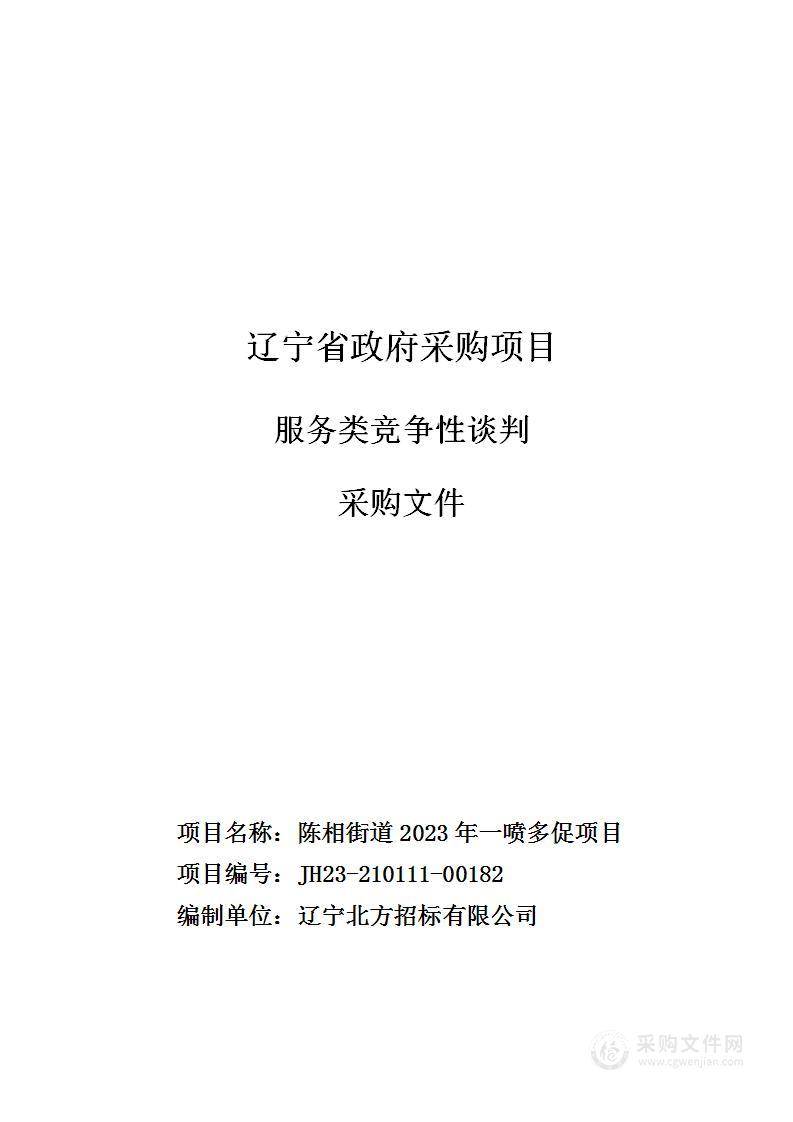 辽宁省政府采购项目

服务类竞争性谈判

采购文件

项目名称：陈相街道 2023 年一喷多促项目
项目编号：JH23-210111-00182
编制单位：辽宁北方招标有限公司

采购文件网
www.cgwenjian.com